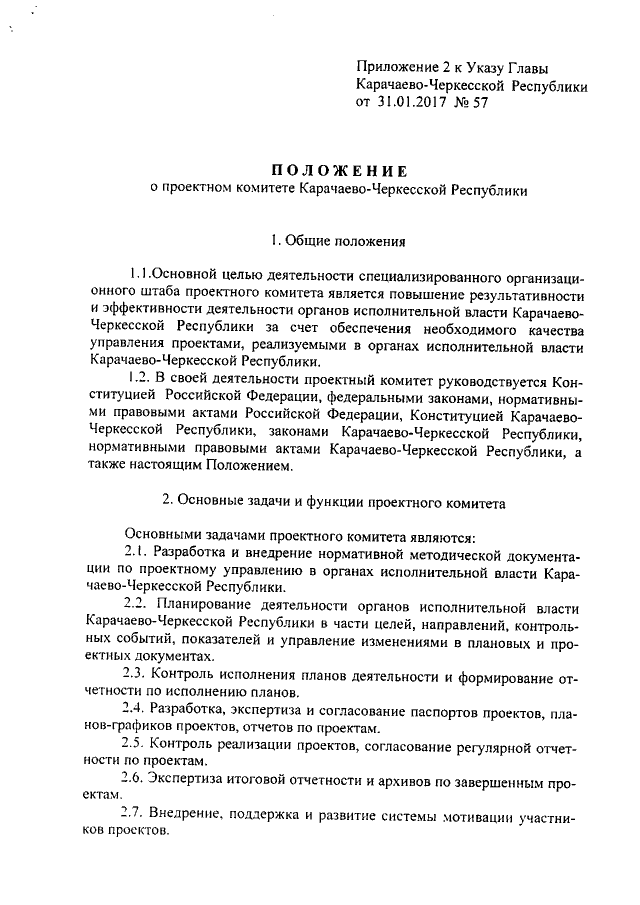 Приложение 2 к Указу Главы Карачаево-Черкесской Республики от 31.01.2017 № 57

ПОЛОЖЕНИЕ
о проектном комитете Карачаево-Черкесской Республики

1. Общие положения

1.1.Основной целью деятельности специализированного организационного штаба проектного комитета является повышение результативности и эффективности деятельности органов исполнительной власти Карачаево-Черкесской Республики за счет обеспечения необходимого качества управления проектами, реализуемыми в органах исполнительной власти Карачаево-Черкесской Республики.

1.2. В своей деятельности проектный комитет руководствуется Конституцией Российской Федерации, федеральными законами, нормативными правовыми актами Российской Федерации, Конституцией Карачаево-Черкесской Республики, законами Карачаево-Черкесской Республики, нормативными правовыми актами Карачаево-Черкесской Республики, а также настоящим Положением.

2. Основные задачи и функции проектного комитета

Основными задачами проектного комитета являются:

2.1. Разработка и внедрение нормативной методической документации по проектному управлению в органах исполнительной власти Карачаево-Черкесской Республики.

2.2. Планирование деятельности органов исполнительной власти Карачаево-Черкесской Республики в части целей, направлений, контрольных событий, показателей и управление изменениями в плановых и проектных документах.

2.3. Контроль исполнения планов деятельности и формирование отчетности по исполнению планов.

2.4. Разработка, экспертиза и согласование паспортов проектов, планов-графиков проектов, отчетов по проектам.

2.5. Контроль реализации проектов, согласование регулярной отчетности по проектам.

2.6. Экспертиза итоговой отчетности и архивов по завершенным проектам.

2.7. Внедрение, поддержка и развитие системы мотивации участников проектов.